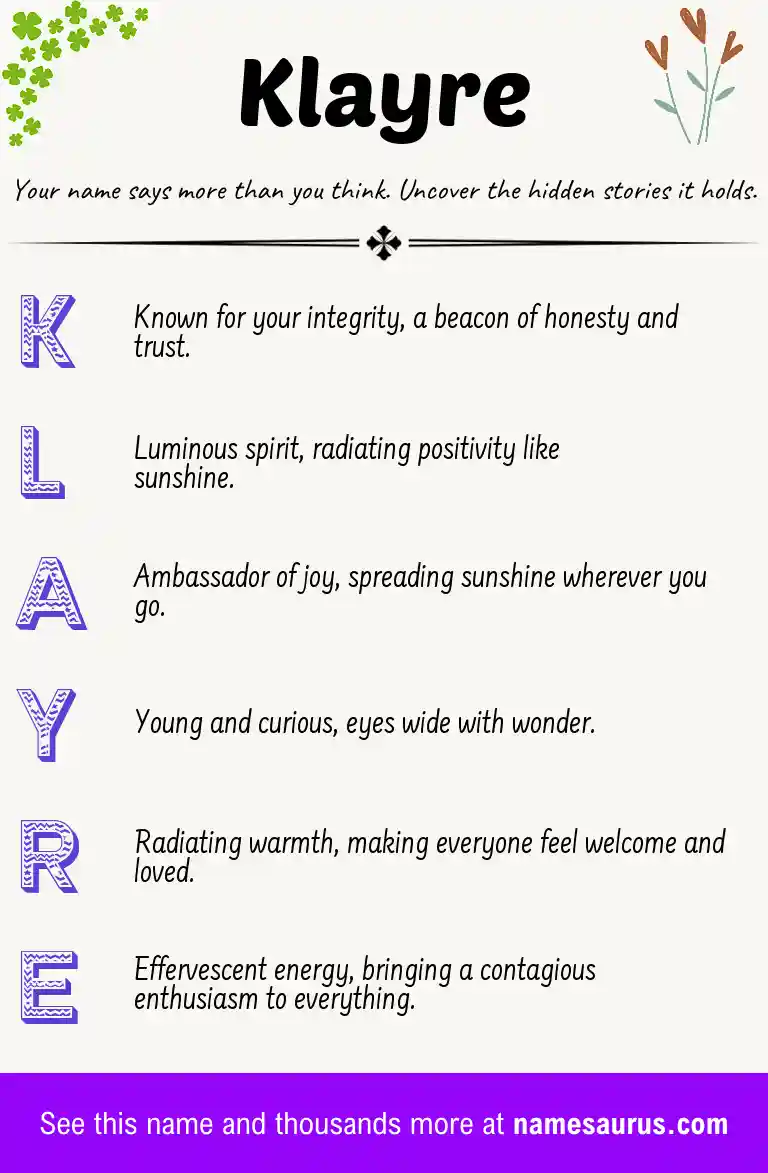 Klayre

Your name says more than you think. Uncover the hidden stories it holds.

K
Known for your integrity, a beacon of honesty and trust.

L
Luminous spirit, radiating positivity like sunshine.

A
Ambassador of joy, spreading sunshine wherever you go.

Y
Young and curious, eyes wide with wonder.

R
Radiating warmth, making everyone feel welcome and loved.

E
Effervescent energy, bringing a contagious enthusiasm to everything.

See this name and thousands more at namesaurus.com